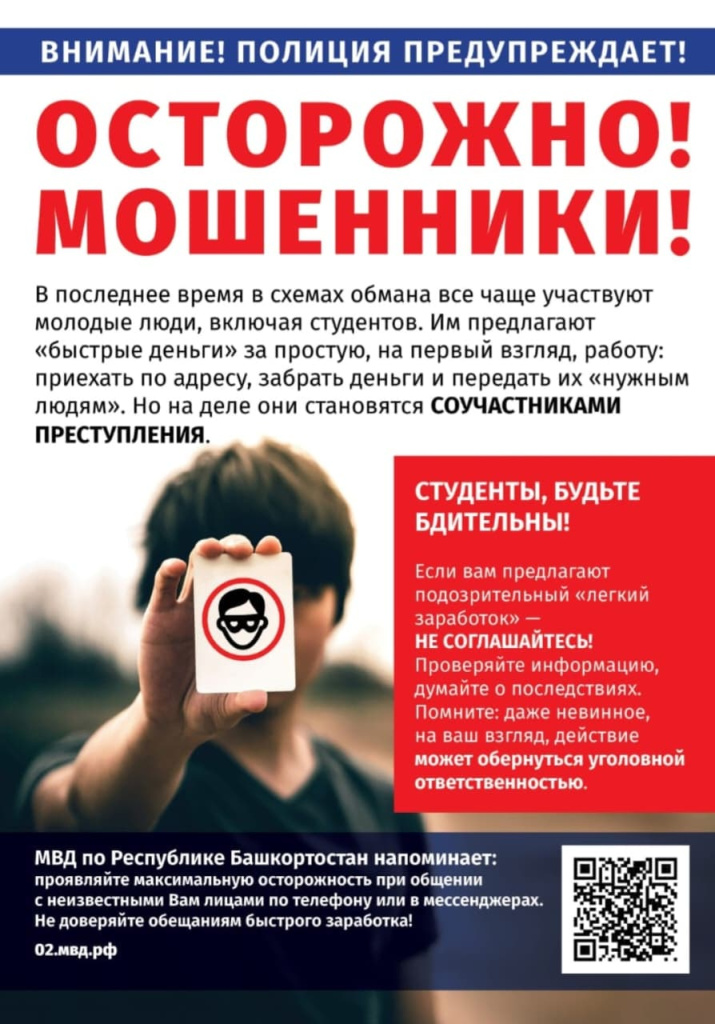 ВНИМАНИЕ! ПОЛИЦИЯ ПРЕДУПРЕЖДАЕТ!

ОСТОРОЖНО! МОШЕННИКИ!

В последнее время в схемах обмана все чаще участвуют молодые люди, включая студентов. Им предлагают «быстрые деньги» за простую, на первый взгляд, работу: приехать по адресу, забрать деньги и передать их «нужным людям». Но на деле они становятся СОУЧАСТНИКАМИ ПРЕСТУПЛЕНИЯ.

СТУДЕНТЫ, БУДЬТЕ БДИТЕЛЬНЫ!

Если вам предлагают подозрительный «легкий заработок» — НЕ СОГЛАШАЙТЕСЬ! Проверяйте информацию, думайте о последствиях. Помните: даже невинное, на ваш взгляд, действие может обернуться уголовной ответственностью.

МВД по Республике Башкортостан напоминает:
проявляйте максимальную осторожность при общении с неизвестными Вам лицами по телефону или в мессенджерах. Не доверяйте обещаниям быстрого заработка!

02.мвд.рф